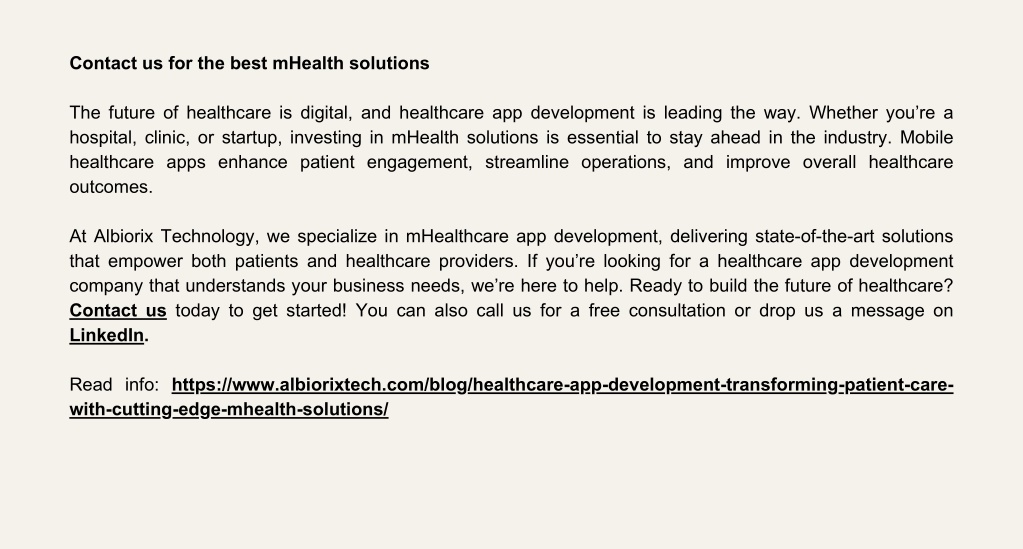 Contact us for the best mHealth solutions

The future of healthcare is digital, and healthcare app development is leading the way. Whether you're a hospital, clinic, or startup, investing in mHealth solutions is essential to stay ahead in the industry. Mobile healthcare apps enhance patient engagement, streamline operations, and improve overall healthcare outcomes.

At Albiorix Technology, we specialize in mHealthcare app development, delivering state-of-the-art solutions that empower both patients and healthcare providers. If you're looking for a healthcare app development company that understands your business needs, we're here to help. Ready to build the future of healthcare? Contact us today to get started! You can also call us for a free consultation or drop us a message on LinkedIn.

Read info: https://www.albiorixtech.com/blog/healthcare-app-development-transforming-patient-care-with-cutting-edge-mhealth-solutions/